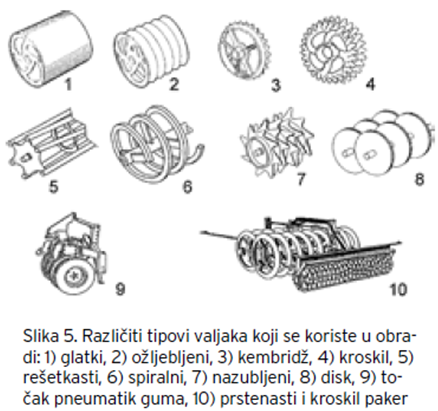 1
2
3
4
5
6
7
8
9
10

Slika 5. Različiti tipovi valjaka koji se koriste u obradi: 1) glatki, 2) ožljebljeni, 3) kembridž, 4) kroskil, 5) rešetkasti, 6) spiralni, 7) nazubljeni, 8) disk, 9) točak pneumatik guma, 10) prstenasti i kroskil paker